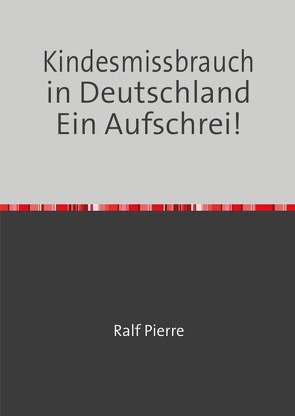 Kindesmissbrauch in Deutschland Ein Aufschrei!

Ralf Pierre